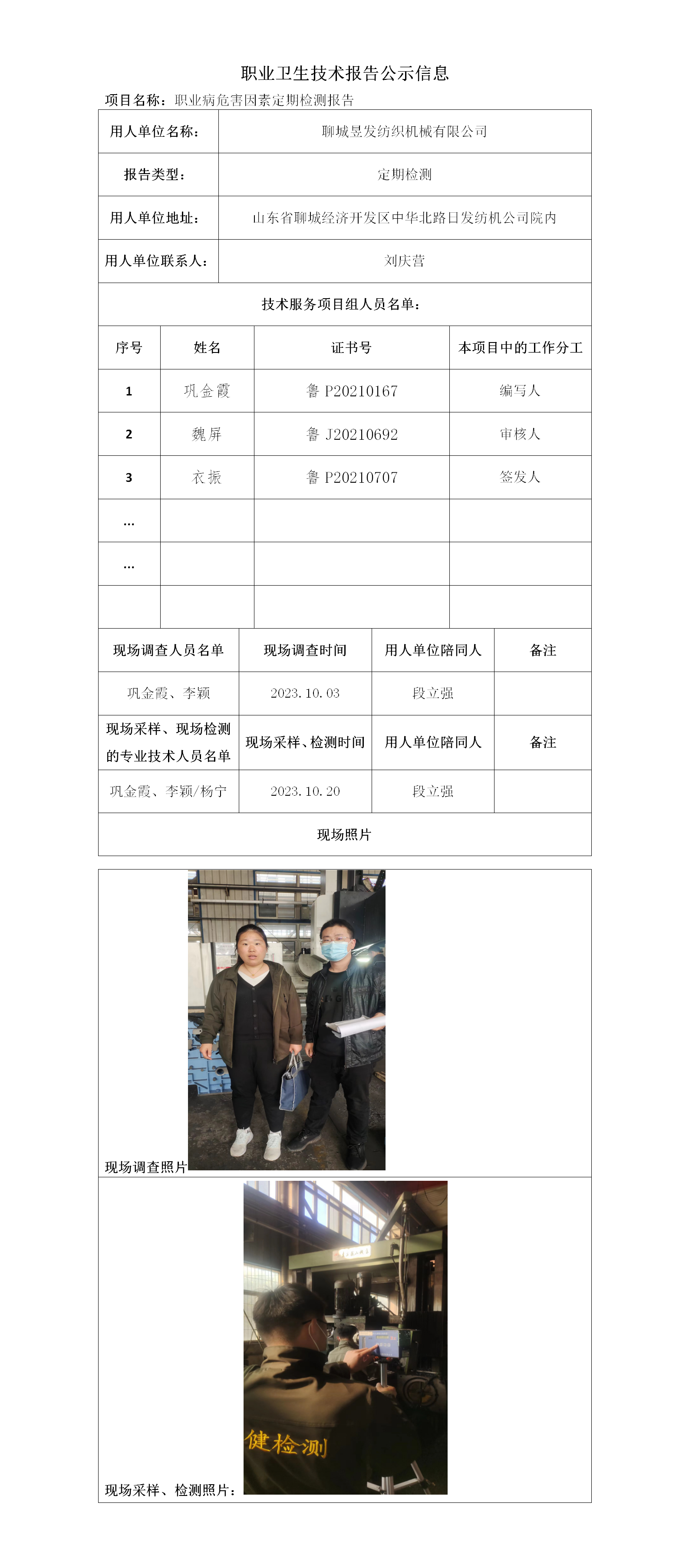 职业卫生技术报告公示信息

项目名称：职业病危害因素定期检测报告

| 用人单位名称： | 聊城昱发纺织机械有限公司 |
|---|---|
| 报告类型： | 定期检测 |
| 用人单位地址： | 山东省聊城经济开发区中华北路日发纺机公司院内 |
| 用人单位联系人： | 刘庆营 |

技术服务项目组人员名单：

| 序号 | 姓名 | 证书号 | 本项目中的工作分工 |
|---|---|---|---|
| 1 | 巩金霞 | 鲁 P20210167 | 编写人 |
| 2 | 魏屏 | 鲁 J20210692 | 审核人 |
| 3 | 衣振 | 鲁 P20210707 | 签发人 |
| … | | | |
| … | | | |
| | | | |

| 现场调查人员名单 | 现场调查时间 | 用人单位陪同人 | 备注 |
|---|---|---|---|
| 巩金霞、李颖 | 2023.10.03 | 段立强 | |
| 现场采样、现场检测的专业技术人员名单 | 现场采样、检测时间 | 用人单位陪同人 | 备注 |
| 巩金霞、李颖/杨宁 | 2023.10.20 | 段立强 | |

现场照片

现场调查照片

健检测

现场采样、检测照片：